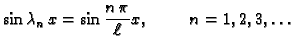 $\sin \lambda_n x = \sin \frac{n\pi}{\ell} x, \qquad n = 1, 2, 3, \ldots$